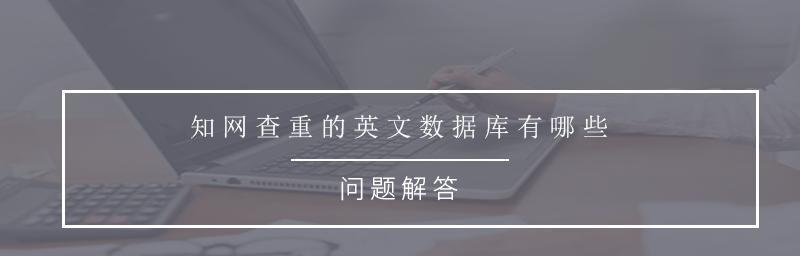 知网查重的英文数据库有哪些

问题解答